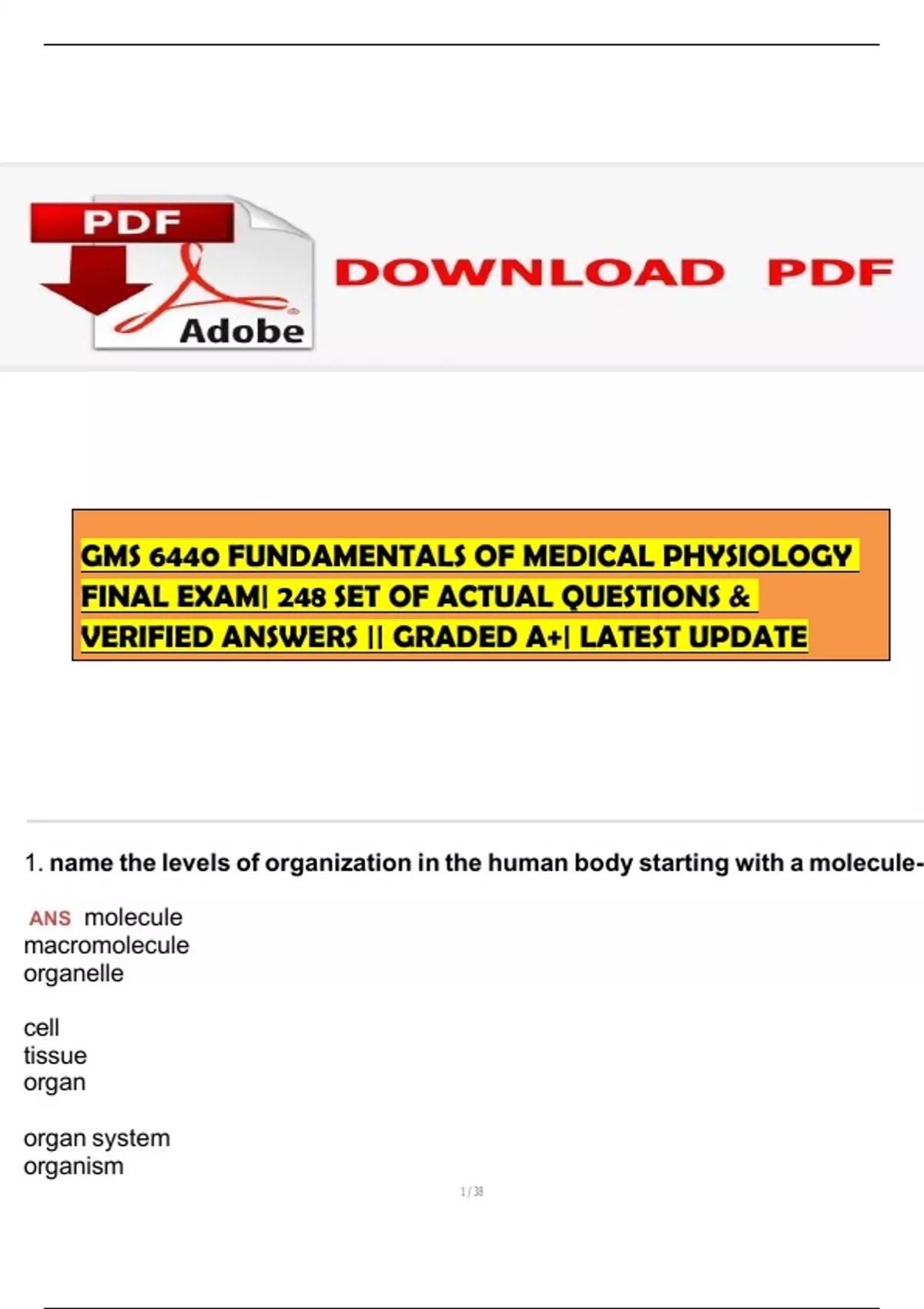 PDF

Adobe

DOWNLOAD PDF

GMS 6440 FUNDAMENTALS OF MEDICAL PHYSIOLOGY FINAL EXAM| 248 SET OF ACTUAL QUESTIONS & VERIFIED ANSWERS || GRADED A+| LATEST UPDATE

1. name the levels of organization in the human body starting with a molecule-

ANS molecule
macromolecule
organelle

cell
tissue
organ

organ system
organism

1 / 38